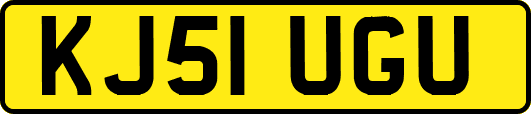 KJ51 UGU